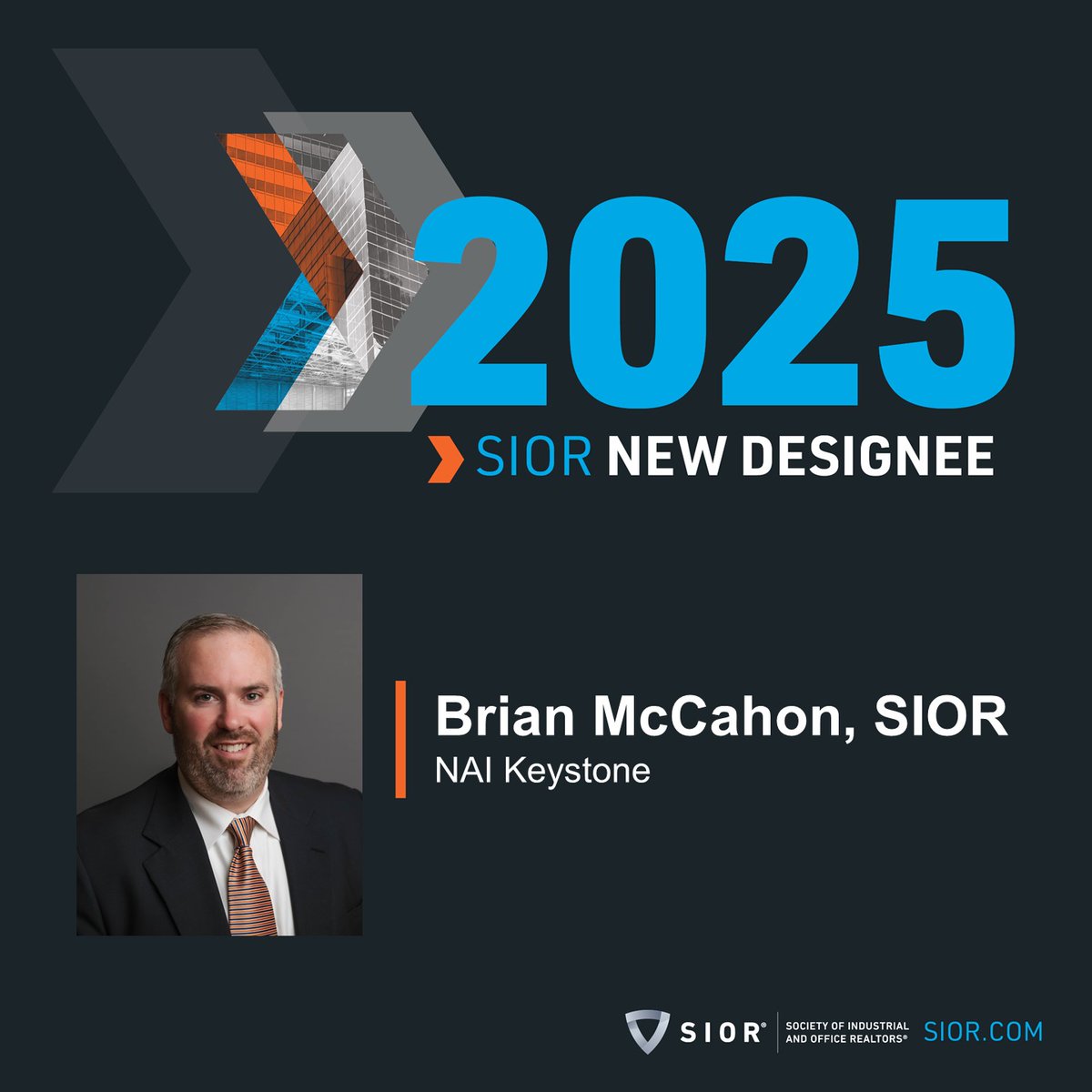 2025
SIOR NEW DESIGNEE

Brian McCahon, SIOR
NAI Keystone

SIOR® SOCIETY OF INDUSTRIAL AND OFFICE REALTORS® SIOR.COM